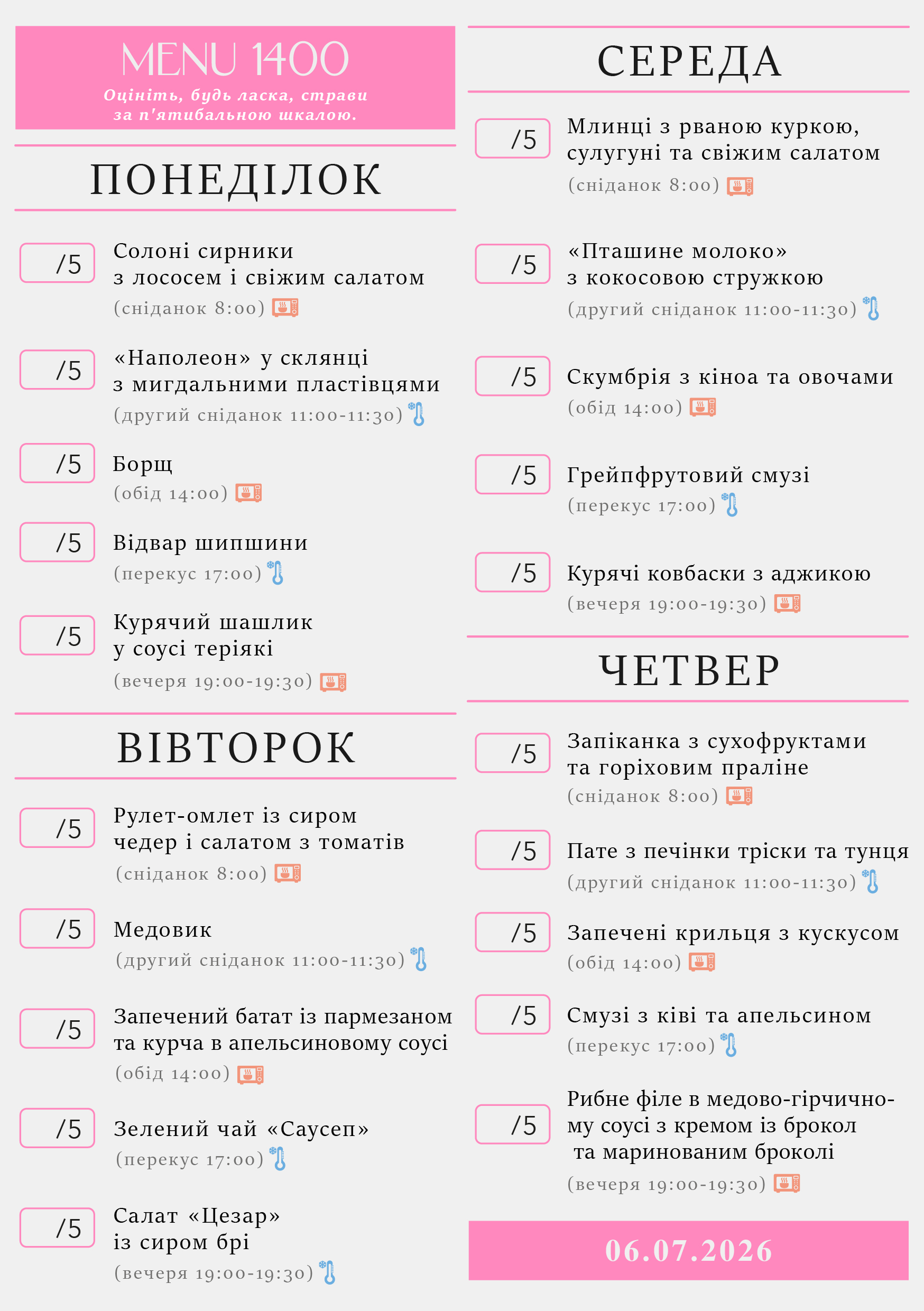 MENU 1400
Оцініть, будь ласка, страви за п'ятибальною шкалою.

ПОНЕДІЛОК

/5 Солоні сирники з лососем і свіжим салатом
(сніданок 8:00)

/5 «Наполеон» у склянці з мигдальними пластівцями
(другий сніданок 11:00-11:30)

/5 Борщ
(обід 14:00)

/5 Відвар шипшини
(перекус 17:00)

/5 Курячий шашлик у соусі теріякі
(вечеря 19:00-19:30)

ВІВТОРОК

/5 Рулет-омлет із сиром чедер і салатом з томатів
(сніданок 8:00)

/5 Медовик
(другий сніданок 11:00-11:30)

/5 Запечений батат із пармезаном та курча в апельсиновому соусі
(обід 14:00)

/5 Зелений чай «Саусеп»
(перекус 17:00)

/5 Салат «Цезар» із сиром брі
(вечеря 19:00-19:30)

СЕРЕДА

/5 Млинці з рваною куркою, сулугуні та свіжим салатом
(сніданок 8:00)

/5 «Пташине молоко» з кокосовою стружкою
(другий сніданок 11:00-11:30)

/5 Скумбрія з кіноа та овочами
(обід 14:00)

/5 Грейпфрутовий смузі
(перекус 17:00)

/5 Курячі ковбаски з аджикою
(вечеря 19:00-19:30)

ЧЕТВЕР

/5 Запіканка з сухофруктами та горіховим праліне
(сніданок 8:00)

/5 Пате з печінки тріски та тунця
(другий сніданок 11:00-11:30)

/5 Запечені крильця з кускусом
(обід 14:00)

/5 Смузі з ківі та апельсином
(перекус 17:00)

/5 Рибне філе в медово-гірчичному соусі з кремом із брокол та маринованим броколі
(вечеря 19:00-19:30)

06.07.2026